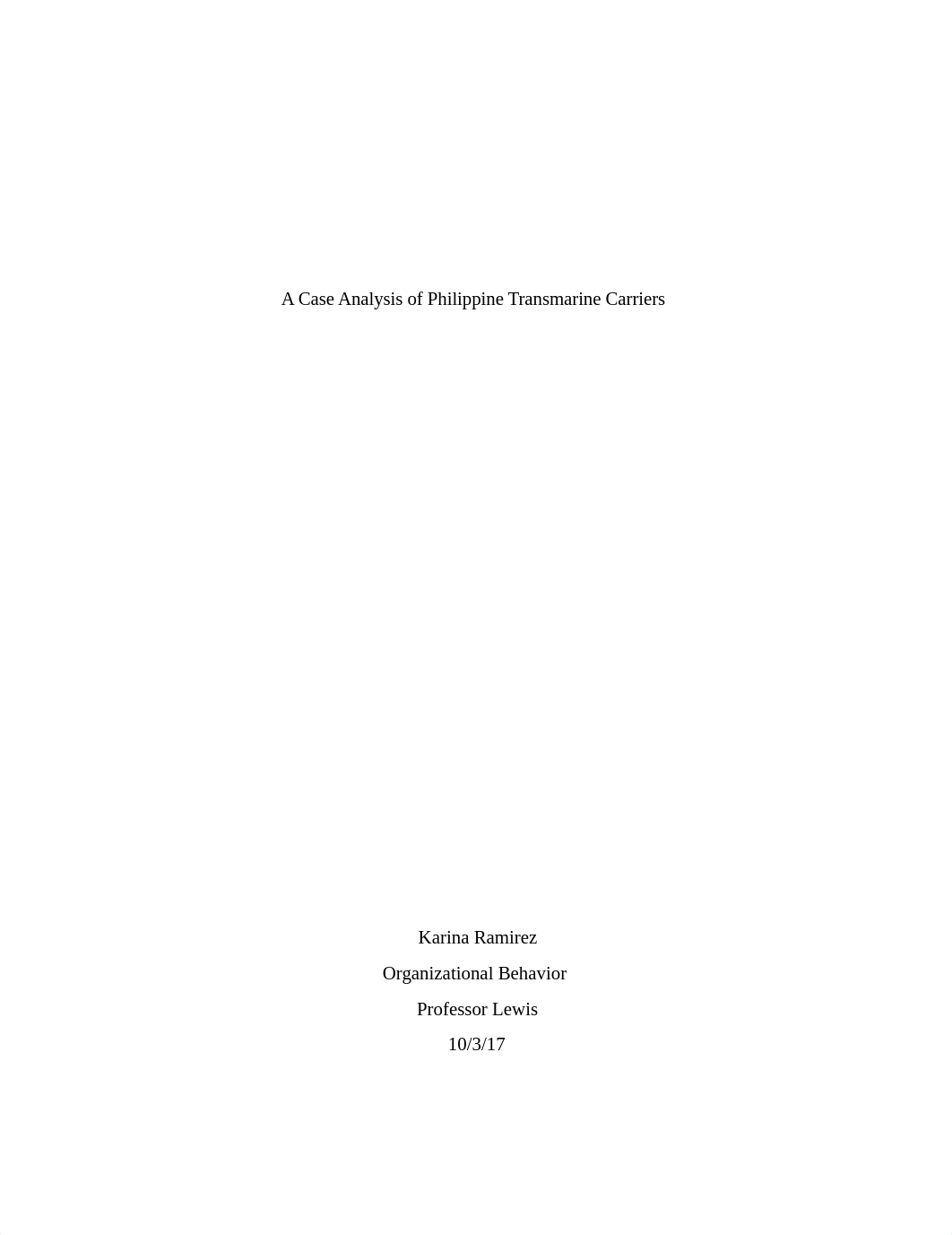 A Case Analysis of Philippine Transmarine Carriers

Karina Ramirez

Organizational Behavior

Professor Lewis

10/3/17